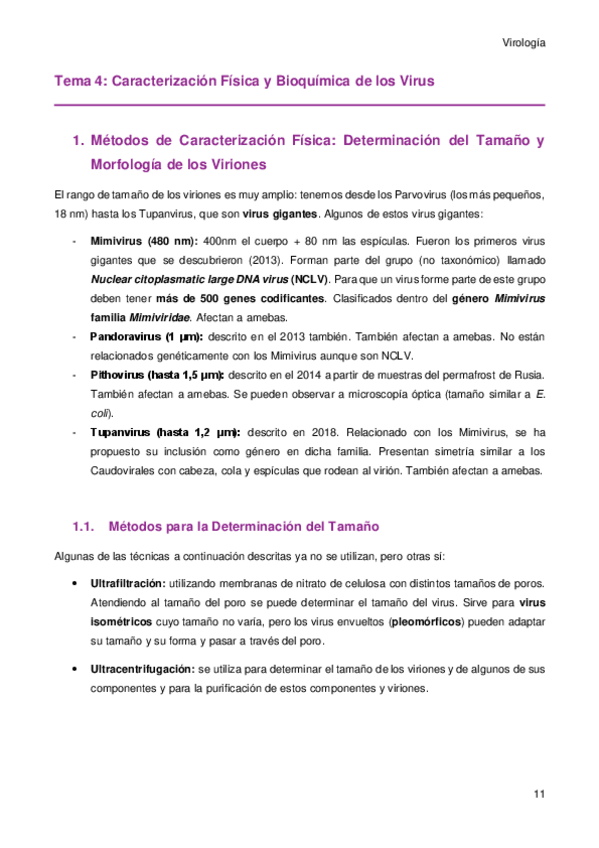 Virología

Tema 4: Caracterización Física y Bioquímica de los Virus

1. Métodos de Caracterización Física: Determinación del Tamaño y Morfología de los Viriones

El rango de tamaño de los viriones es muy amplio: tenemos desde los Parvovirus (los más pequeños, 18 nm) hasta los Tupanvirus, que son virus gigantes. Algunos de estos virus gigantes:

- Mimivirus (480 nm): 400nm el cuerpo + 80 nm las espículas. Fueron los primeros virus gigantes que se descubrieron (2013). Forman parte del grupo (no taxonómico) llamado Nuclear citoplasmatic large DNA virus (NCLV). Para que un virus forme parte de este grupo deben tener más de 500 genes codificantes. Clasificados dentro del género Mimivirus familia Mimiviridae. Afectan a amebas.
- Pandoravirus (1 µm): descrito en el 2013 también. También afectan a amebas. No están relacionados genéticamente con los Mimivirus aunque son NCLV.
- Pithovirus (hasta 1,5 µm): descrito en el 2014 a partir de muestras del permafrost de Rusia. También afectan a amebas. Se pueden observar a microscopía óptica (tamaño similar a E. coli).
- Tupanvirus (hasta 1,2 µm): descrito en 2018. Relacionado con los Mimivirus, se ha propuesto su inclusión como género en dicha familia. Presentan simetría similar a los Caudovirales con cabeza, cola y espículas que rodean al virión. También afectan a amebas.

1.1. Métodos para la Determinación del Tamaño

Algunas de las técnicas a continuación descritas ya no se utilizan, pero otras sí:

• Ultrafiltración: utilizando membranas de nitrato de celulosa con distintos tamaños de poros. Atendiendo al tamaño del poro se puede determinar el tamaño del virus. Sirve para virus isométricos cuyo tamaño no varía, pero los virus envueltos (pleomórficos) pueden adaptar su tamaño y su forma y pasar a través del poro.

• Ultracentrifugación: se utiliza para determinar el tamaño de los viriones y de algunos de sus componentes y para la purificación de estos componentes y viriones.

11